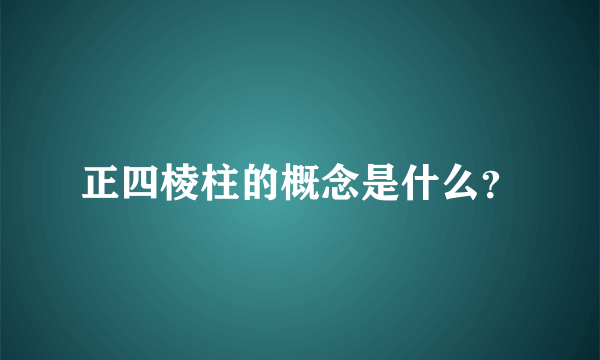 正四棱柱的概念是什么?